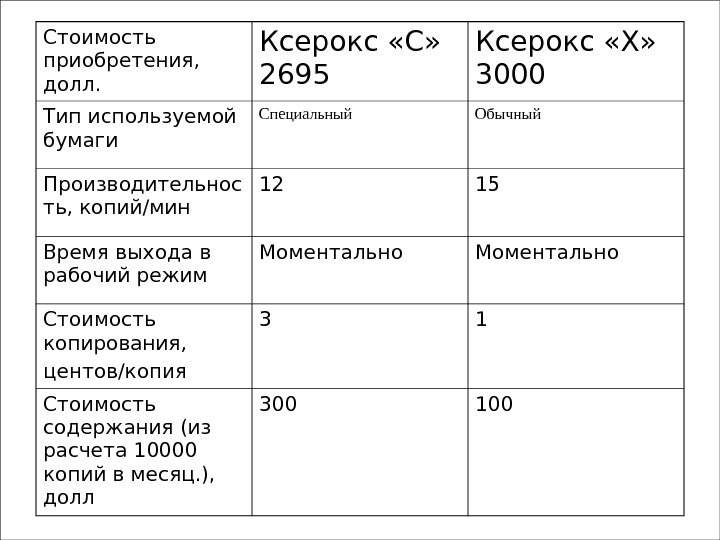 | Стоимость приобретения, долл. | Ксерокс «С» 2695 | Ксерокс «Х» 3000 |
|---|---|---|
| Тип используемой бумаги | Специальный | Обычный |
| Производительность, копий/мин | 12 | 15 |
| Время выхода в рабочий режим | Моментально | Моментально |
| Стоимость копирования, центов/копия | 3 | 1 |
| Стоимость содержания (из расчета 10000 копий в месяц.), долл | 300 | 100 |